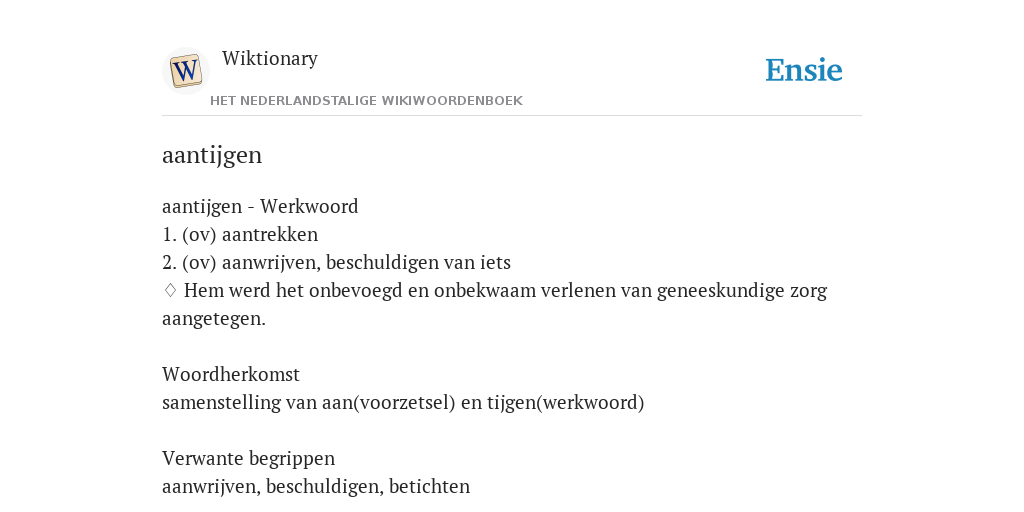 W

Wiktionary

HET NEDERLANDSTALIGE WIKIWOORDENBOEK

Ensie

aantijgen

aantijgen - Werkwoord
1. (ov) aantrekken
2. (ov) aanwrijven, beschuldigen van iets
♢ Hem werd het onbevoegd en onbekwaam verlenen van geneeskundige zorg aangetegen.

Woordherkomst
samenstelling van aan(voorzetsel) en tijgen(werkwoord)

Verwante begrippen
aanwrijven, beschuldigen, betichten